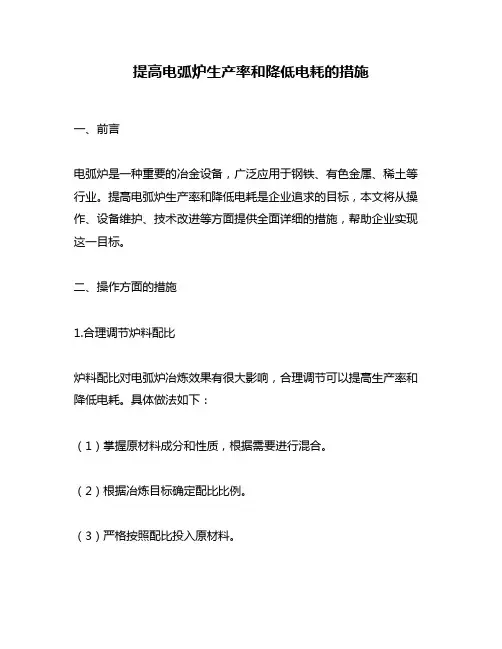 提高电弧炉生产率和降低电耗的措施

一、前言

电弧炉是一种重要的冶金设备，广泛应用于钢铁、有色金属、稀土等行业。提高电弧炉生产率和降低电耗是企业追求的目标，本文将从操作、设备维护、技术改进等方面提供全面详细的措施，帮助企业实现这一目标。

二、操作方面的措施

1.合理调节炉料配比

炉料配比对电弧炉冶炼效果有很大影响，合理调节可以提高生产率和降低电耗。具体做法如下：

（1）掌握原材料成分和性质，根据需要进行混合。

（2）根据冶炼目标确定配比比例。

（3）严格按照配比投入原材料。